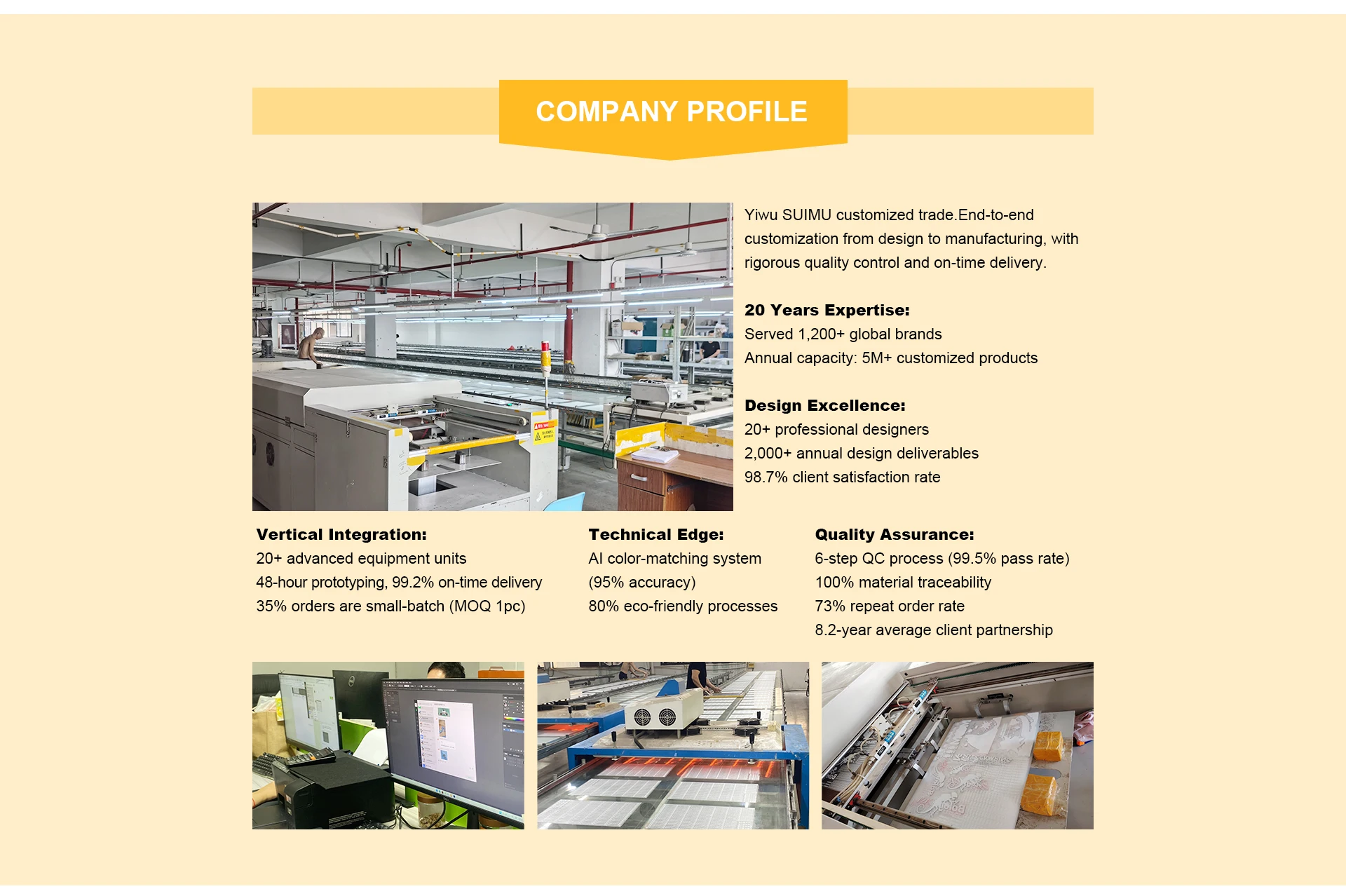 COMPANY PROFILE

Yiwu SUIMU customized trade.End-to-end customization from design to manufacturing, with rigorous quality control and on-time delivery.

20 Years Expertise:
Served 1,200+ global brands
Annual capacity: 5M+ customized products

Design Excellence:
20+ professional designers
2,000+ annual design deliverables
98.7% client satisfaction rate

Vertical Integration:
20+ advanced equipment units
48-hour prototyping, 99.2% on-time delivery
35% orders are small-batch (MOQ 1pc)

Technical Edge:
AI color-matching system (95% accuracy)
80% eco-friendly processes

Quality Assurance:
6-step QC process (99.5% pass rate)
100% material traceability
73% repeat order rate
8.2-year average client partnership